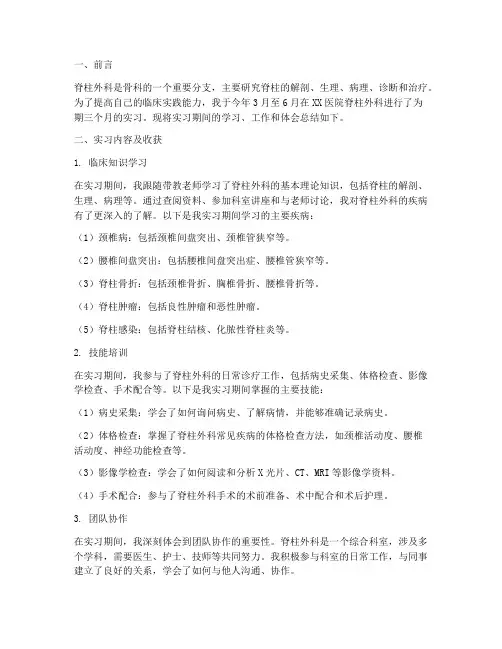 一、前言

脊柱外科是骨科的一个重要分支，主要研究脊柱的解剖、生理、病理、诊断和治疗。为了提高自己的临床实践能力，我于今年3月至6月在XX医院脊柱外科进行了为期三个月的实习。现将实习期间的学习、工作和体会总结如下。

二、实习内容及收获

1. 临床知识学习

在实习期间，我跟随带教老师学习了脊柱外科的基本理论知识，包括脊柱的解剖、生理、病理等。通过查阅资料、参加科室讲座和与老师讨论，我对脊柱外科的疾病有了更深入的了解。以下是我实习期间学习的主要疾病：

（1）颈椎病：包括颈椎间盘突出、颈椎管狭窄等。

（2）腰椎间盘突出：包括腰椎间盘突出症、腰椎管狭窄等。

（3）脊柱骨折：包括颈椎骨折、胸椎骨折、腰椎骨折等。

（4）脊柱肿瘤：包括良性肿瘤和恶性肿瘤。

（5）脊柱感染：包括脊柱结核、化脓性脊柱炎等。

2. 技能培训

在实习期间，我参与了脊柱外科的日常诊疗工作，包括病史采集、体格检查、影像学检查、手术配合等。以下是我实习期间掌握的主要技能：

（1）病史采集：学会了如何询问病史、了解病情，并能够准确记录病史。

（2）体格检查：掌握了脊柱外科常见疾病的体格检查方法，如颈椎活动度、腰椎活动度、神经功能检查等。

（3）影像学检查：学会了如何阅读和分析X光片、CT、MRI等影像学资料。

（4）手术配合：参与了脊柱外科手术的术前准备、术中配合和术后护理。

3. 团队协作

在实习期间，我深刻体会到团队协作的重要性。脊柱外科是一个综合科室，涉及多个学科，需要医生、护士、技师等共同努力。我积极参与科室的日常工作，与同事建立了良好的关系，学会了如何与他人沟通、协作。